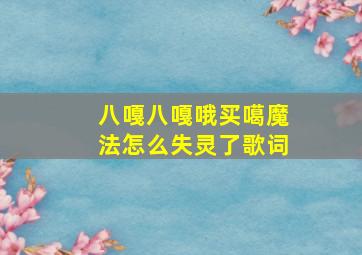 八嘎八嘎哦买噶魔法怎么失灵了歌词